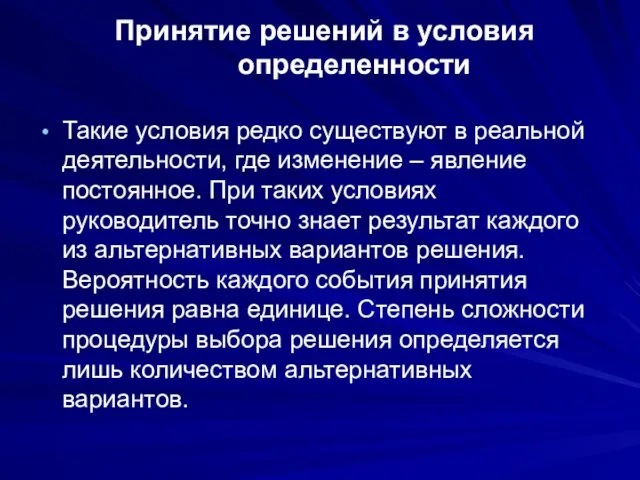 Принятие решений в условия определенности

• Такие условия редко существуют в реальной деятельности, где изменение – явление постоянное. При таких условиях руководитель точно знает результат каждого из альтернативных вариантов решения. Вероятность каждого события принятия решения равна единице. Степень сложности процедуры выбора решения определяется лишь количеством альтернативных вариантов.